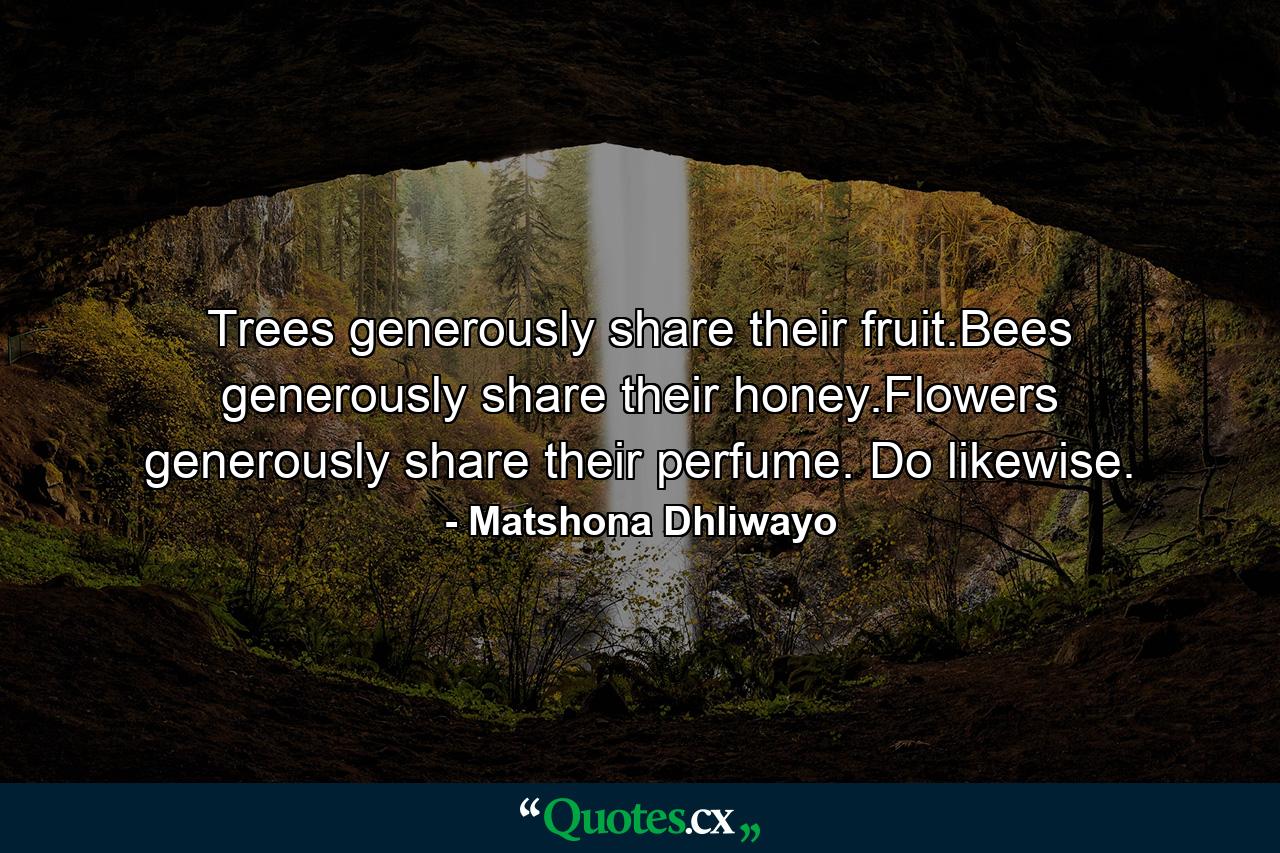 Trees generously share their fruit.Bees generously share their honey.Flowers generously share their perfume. Do likewise.
- Matshona Dhliwayo

“Quotes.cx„